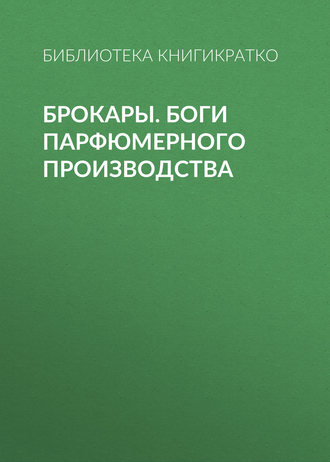 БИБЛИОТЕКА КНИГИКРАТКО

БРОКАРЫ. БОГИ ПАРФЮМЕРНОГО ПРОИЗВОДСТВА